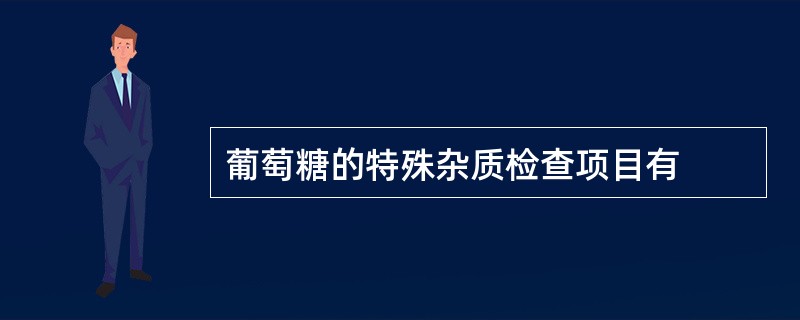 葡萄糖的特殊杂质检查项目有